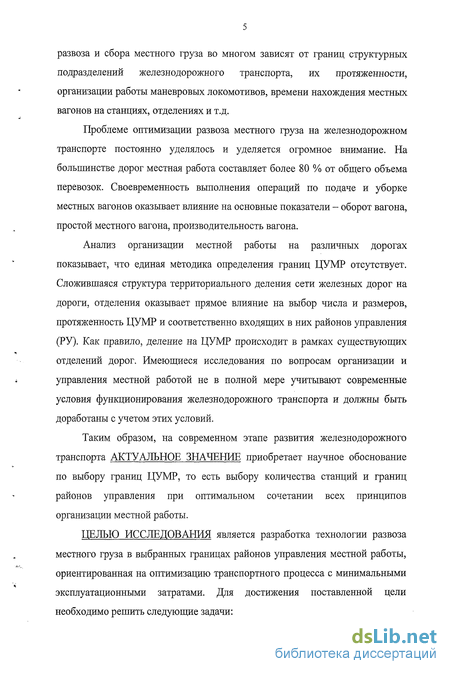 5

развоза и сбора местного груза во многом зависят от границ структурных подразделений железнодорожного транспорта, их протяженности, организации работы маневровых локомотивов, времени нахождения местных вагонов на станциях, отделениях и т.д.

Проблеме оптимизации развоза местного груза на железнодорожном транспорте постоянно уделялось и уделяется огромное внимание. На большинстве дорог местная работа составляет более 80 % от общего объема перевозок. Своевременность выполнения операций по подаче и уборке местных вагонов оказывает влияние на основные показатели – оборот вагона, простой местного вагона, производительность вагона.

Анализ организации местной работы на различных дорогах показывает, что единая методика определения границ ЦУМР отсутствует. Сложившаяся структура территориального деления сети железных дорог на дороги, отделения оказывает прямое влияние на выбор числа и размеров, протяженность ЦУМР и соответственно входящих в них районов управления (РУ). Как правило, деление на ЦУМР происходит в рамках существующих отделений дорог. Имеющиеся исследования по вопросам организации и управления местной работой не в полной мере учитывают современные условия функционирования железнодорожного транспорта и должны быть доработаны с учетом этих условий.

Таким образом, на современном этапе развития железнодорожного транспорта АКТУАЛЬНОЕ ЗНАЧЕНИЕ приобретает научное обоснование по выбору границ ЦУМР, то есть выбору количества станций и границ районов управления при оптимальном сочетании всех принципов организации местной работы.

ЦЕЛЬЮ ИССЛЕДОВАНИЯ является разработка технологии развоза местного груза в выбранных границах районов управления местной работы, ориентированная на оптимизацию транспортного процесса с минимальными эксплуатационными затратами. Для достижения поставленной цели необходимо решить следующие задачи:

dsLib.net
библиотека диссертаций